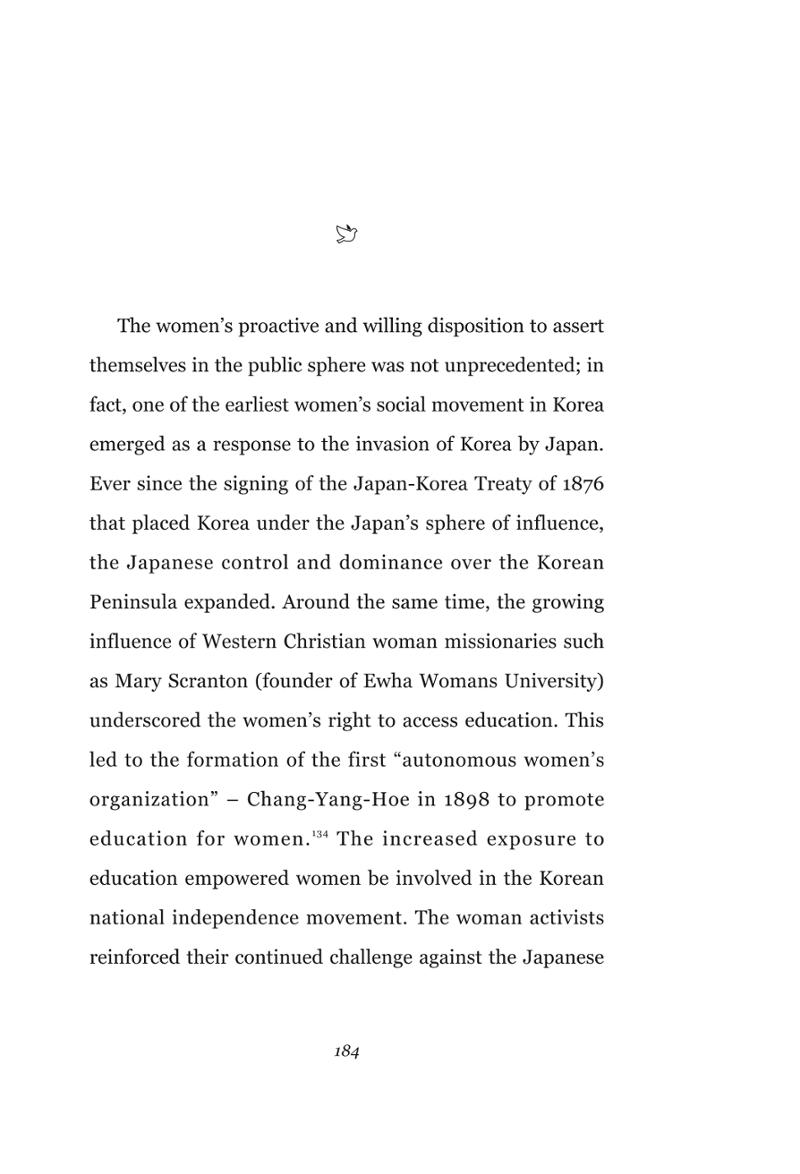 The women's proactive and willing disposition to assert themselves in the public sphere was not unprecedented; in fact, one of the earliest women's social movement in Korea emerged as a response to the invasion of Korea by Japan. Ever since the signing of the Japan-Korea Treaty of 1876 that placed Korea under the Japan's sphere of influence, the Japanese control and dominance over the Korean Peninsula expanded. Around the same time, the growing influence of Western Christian woman missionaries such as Mary Scranton (founder of Ewha Womans University) underscored the women's right to access education. This led to the formation of the first "autonomous women's organization" – Chang-Yang-Hoe in 1898 to promote education for women.$^{134}$ The increased exposure to education empowered women be involved in the Korean national independence movement. The woman activists reinforced their continued challenge against the Japanese

184